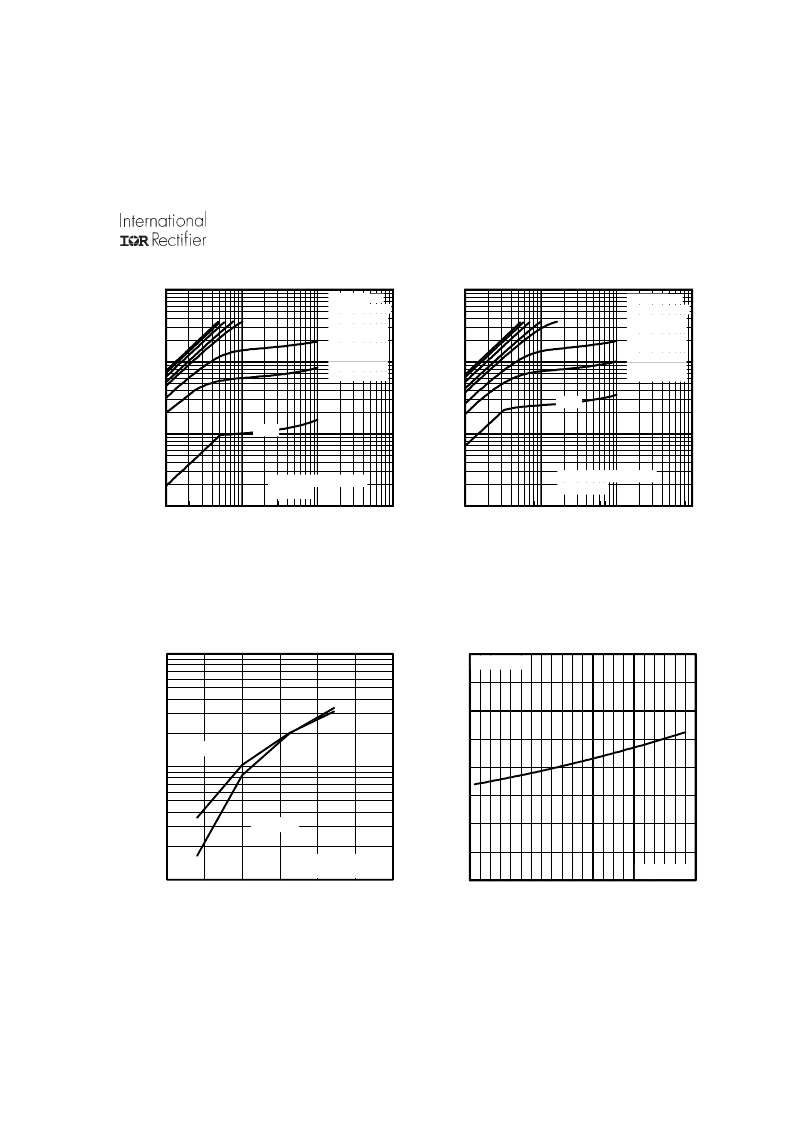 International
IOR Rectifier